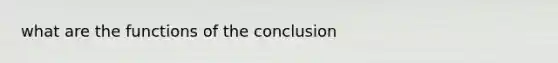 what are the functions of the conclusion